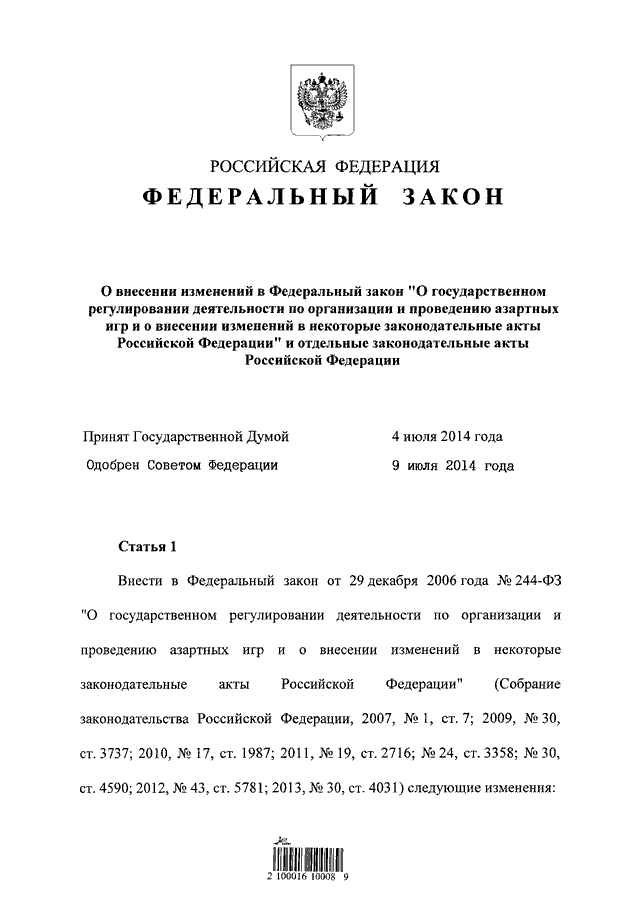 РОССИЙСКАЯ ФЕДЕРАЦИЯ

ФЕДЕРАЛЬНЫЙ ЗАКОН

О внесении изменений в Федеральный закон "О государственном регулировании деятельности по организации и проведению азартных игр и о внесении изменений в некоторые законодательные акты Российской Федерации" и отдельные законодательные акты Российской Федерации

Принят Государственной Думой 4 июля 2014 года

Одобрен Советом Федерации 9 июля 2014 года

Статья 1

Внести в Федеральный закон от 29 декабря 2006 года № 244-ФЗ "О государственном регулировании деятельности по организации и проведению азартных игр и о внесении изменений в некоторые законодательные акты Российской Федерации" (Собрание законодательства Российской Федерации, 2007, № 1, ст. 7; 2009, № 30, ст. 3737; 2010, № 17, ст. 1987; 2011, № 19, ст. 2716; № 24, ст. 3358; № 30, ст. 4590; 2012, № 43, ст. 5781; 2013, № 30, ст. 4031) следующие изменения:

2 100016 10008 9